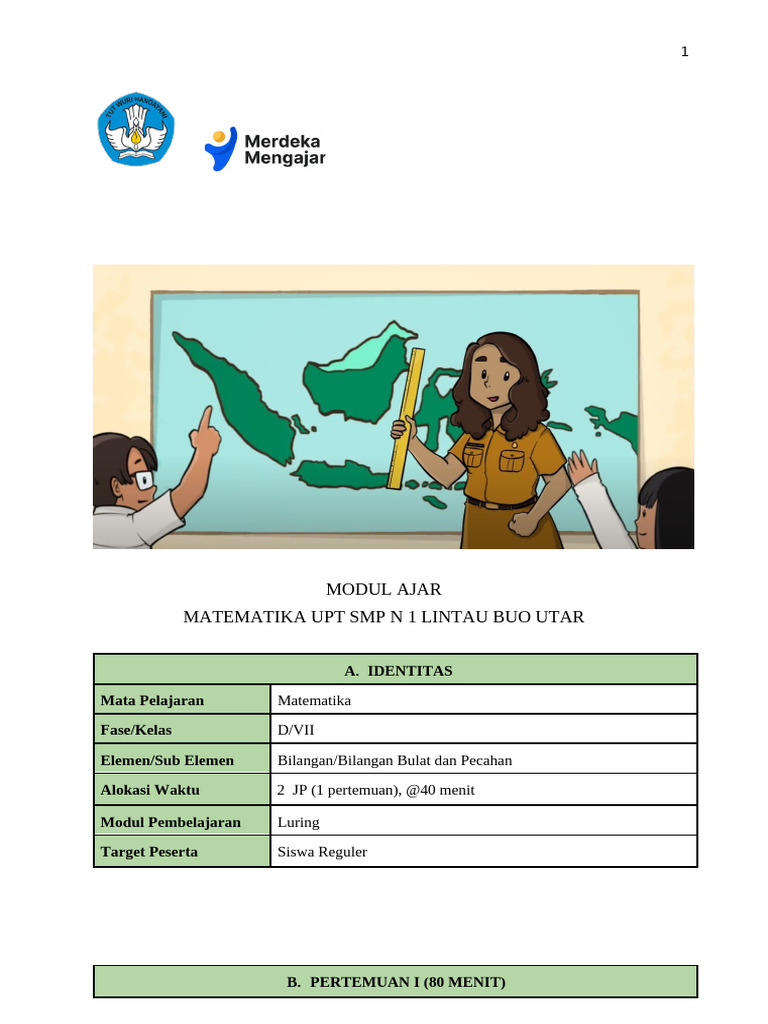 1

TUT WURI HANDAYANI

Merdeka Mengajar

MODUL AJAR
MATEMATIKA UPT SMP N 1 LINTAU BUO UTAR

| A. IDENTITAS | |
|---|---|
| Mata Pelajaran | Matematika |
| Fase/Kelas | D/VII |
| Elemen/Sub Elemen | Bilangan/Bilangan Bulat dan Pecahan |
| Alokasi Waktu | 2 JP (1 pertemuan), @40 menit |
| Modul Pembelajaran | Luring |
| Target Peserta | Siswa Reguler |

| B. PERTEMUAN I (80 MENIT) |
|---|